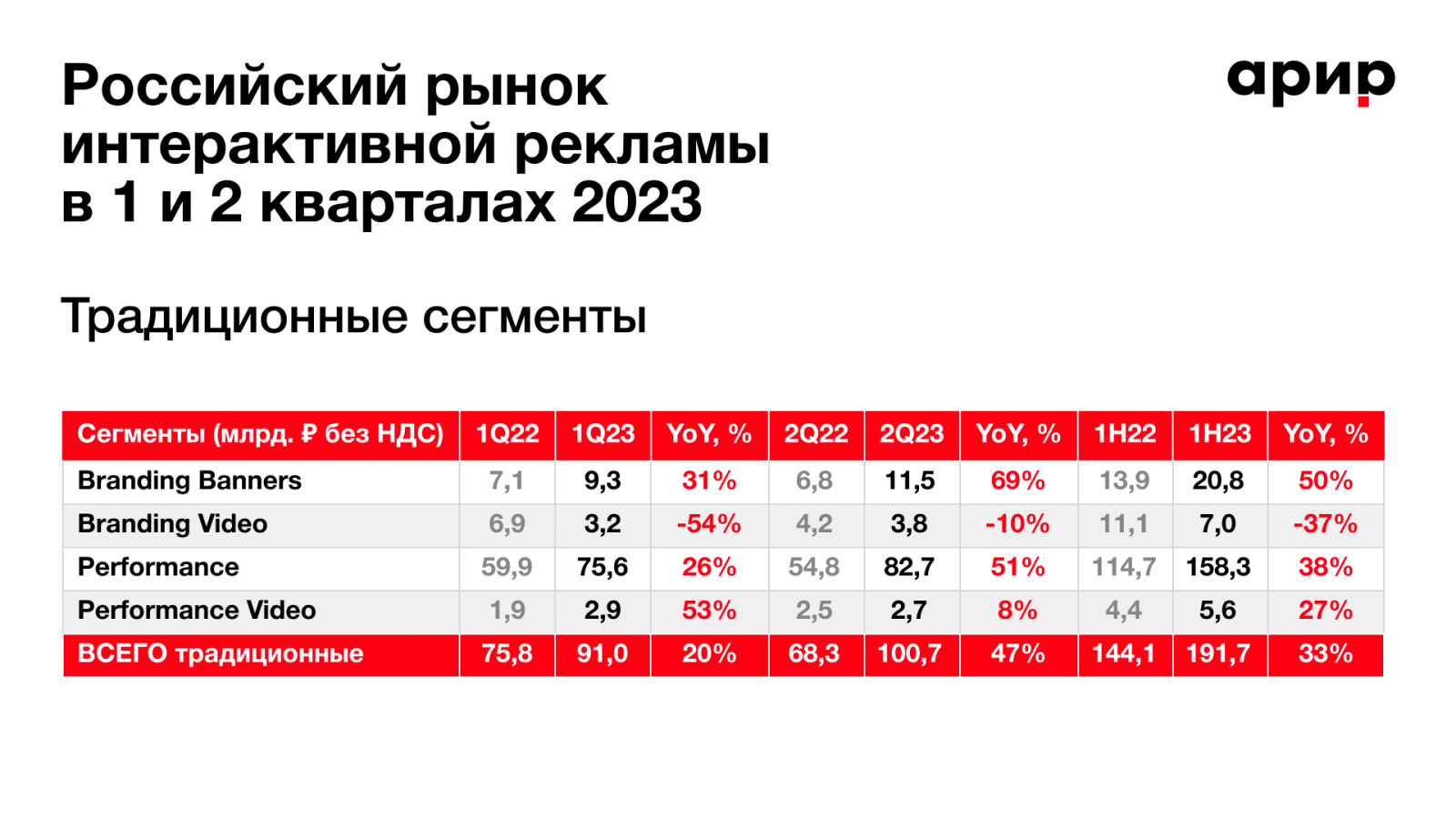 Российский рынок интерактивной рекламы в 1 и 2 кварталах 2023

арир

Традиционные сегменты

| Сегменты (млрд. ₽ без НДС) | 1Q22 | 1Q23 | YoY, % | 2Q22 | 2Q23 | YoY, % | 1H22 | 1H23 | YoY, % |
|---|---|---|---|---|---|---|---|---|---|
| Branding Banners | 7,1 | 9,3 | 31% | 6,8 | 11,5 | 69% | 13,9 | 20,8 | 50% |
| Branding Video | 6,9 | 3,2 | -54% | 4,2 | 3,8 | -10% | 11,1 | 7,0 | -37% |
| Performance | 59,9 | 75,6 | 26% | 54,8 | 82,7 | 51% | 114,7 | 158,3 | 38% |
| Performance Video | 1,9 | 2,9 | 53% | 2,5 | 2,7 | 8% | 4,4 | 5,6 | 27% |
| ВСЕГО традиционные | 75,8 | 91,0 | 20% | 68,3 | 100,7 | 47% | 144,1 | 191,7 | 33% |